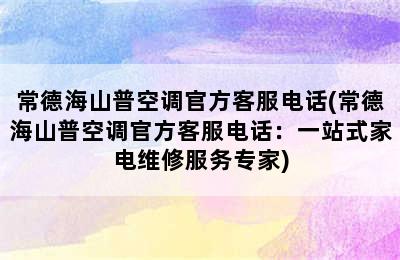 常德海山普空调官方客服电话(常德海山普空调官方客服电话：一站式家电维修服务专家)